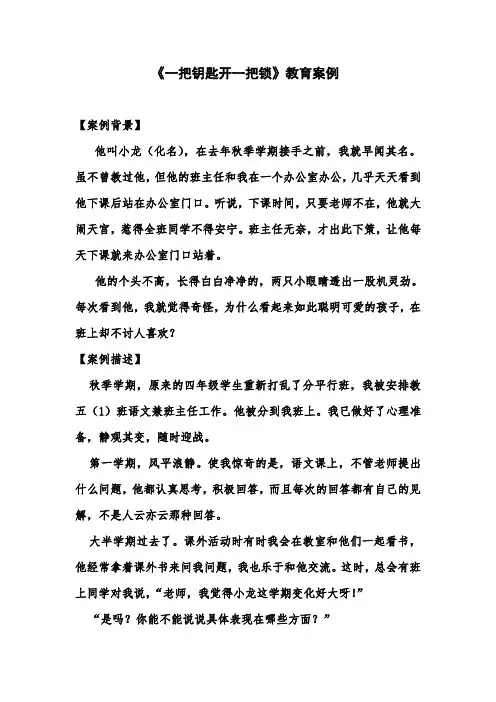 《一把钥匙开一把锁》教育案例

【案例背景】

他叫小龙（化名），在去年秋季学期接手之前，我就早闻其名。虽不曾教过他，但他的班主任和我在一个办公室办公，几乎天天看到他下课后站在办公室门口。听说，下课时间，只要老师不在，他就大闹天宫，惹得全班同学不得安宁。班主任无奈，才出此下策，让他每天下课就来办公室门口站着。

他的个头不高，长得白白净净的，两只小眼睛透出一股机灵劲。每次看到他，我就觉得奇怪，为什么看起来如此聪明可爱的孩子，在班上却不讨人喜欢？

【案例描述】

秋季学期，原来的四年级学生重新打乱了分平行班，我被安排教五（1）班语文兼班主任工作。他被分到我班上。我已做好了心理准备，静观其变，随时迎战。

第一学期，风平浪静。使我惊奇的是，语文课上，不管老师提出什么问题，他都认真思考，积极回答，而且每次的回答都有自己的见解，不是人云亦云那种回答。

大半学期过去了。课外活动时有时我会在教室和他们一起看书，他经常拿着课外书来问我问题，我也乐于和他交流。这时，总会有班上同学对我说，“老师，我觉得小龙这学期变化好大呀！”

“是吗？你能不能说说具体表现在哪些方面？”